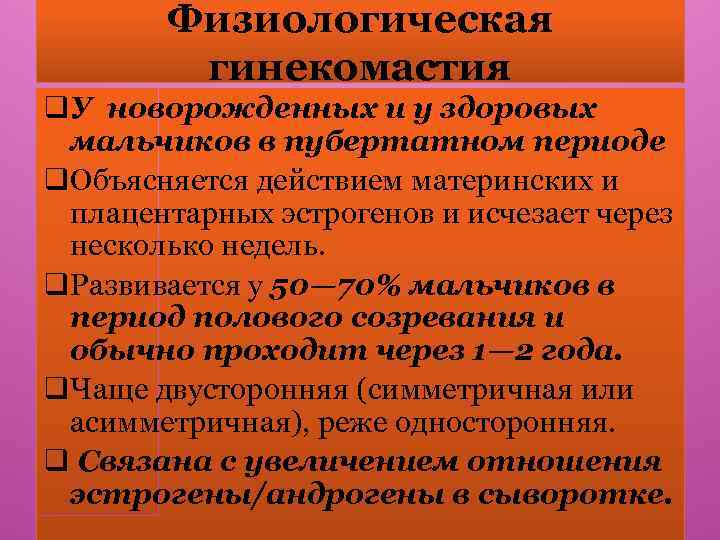 Физиологическая гинекомастия

❑У новорожденных и у здоровых мальчиков в пубертатном периоде

❑Объясняется действием материнских и плацентарных эстрогенов и исчезает через несколько недель.

❑Развивается у 50—70% мальчиков в период полового созревания и обычно проходит через 1—2 года.

❑Чаще двусторонняя (симметричная или асимметричная), реже односторонняя.

❑ Связана с увеличением отношения эстрогены/андрогены в сыворотке.